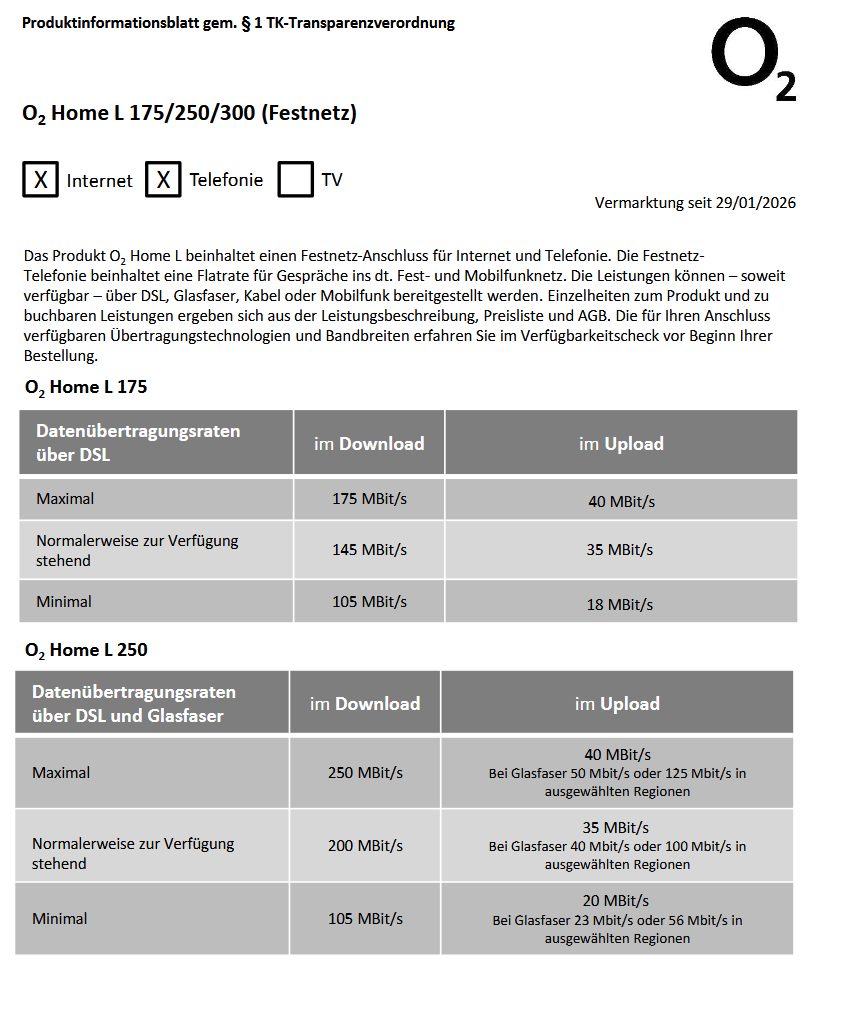 Produktinformationsblatt gem. § 1 TK-Transparenzverordnung

$O_2$

$O_2$ Home L 175/250/300 (Festnetz)

X Internet X Telefonie TV

Vermarktung seit 29/01/2026

Das Produkt $O_2$ Home L beinhaltet einen Festnetz-Anschluss für Internet und Telefonie. Die Festnetz-Telefonie beinhaltet eine Flatrate für Gespräche ins dt. Fest- und Mobilfunknetz. Die Leistungen können – soweit verfügbar – über DSL, Glasfaser, Kabel oder Mobilfunk bereitgestellt werden. Einzelheiten zum Produkt und zu buchbaren Leistungen ergeben sich aus der Leistungsbeschreibung, Preisliste und AGB. Die für Ihren Anschluss verfügbaren Übertragungstechnologien und Bandbreiten erfahren Sie im Verfügbarkeitscheck vor Beginn Ihrer Bestellung.

$O_2$ Home L 175

| Datenübertragungsraten über DSL | im Download | im Upload |
|---|---|---|
| Maximal | 175 MBit/s | 40 MBit/s |
| Normalerweise zur Verfügung stehend | 145 MBit/s | 35 MBit/s |
| Minimal | 105 MBit/s | 18 MBit/s |

$O_2$ Home L 250

| Datenübertragungsraten über DSL und Glasfaser | im Download | im Upload |
|---|---|---|
| Maximal | 250 MBit/s | 40 MBit/s Bei Glasfaser 50 Mbit/s oder 125 Mbit/s in ausgewählten Regionen |
| Normalerweise zur Verfügung stehend | 200 MBit/s | 35 MBit/s Bei Glasfaser 40 Mbit/s oder 100 Mbit/s in ausgewählten Regionen |
| Minimal | 105 MBit/s | 20 MBit/s Bei Glasfaser 23 Mbit/s oder 56 Mbit/s in ausgewählten Regionen |